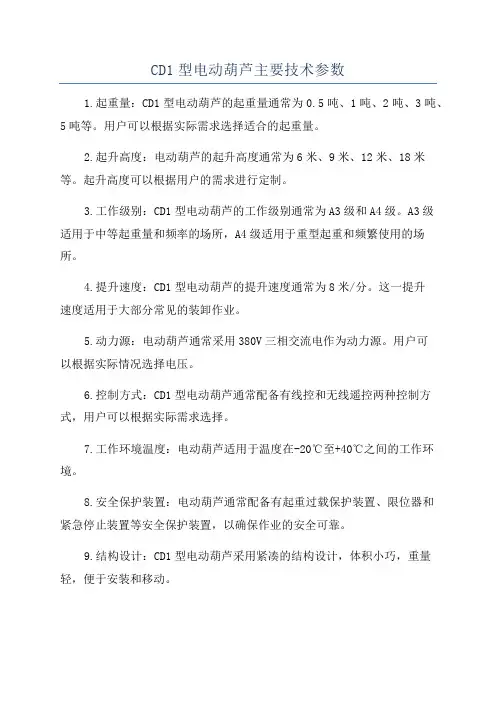 CD1 型电动葫芦主要技术参数

1.起重量：CD1 型电动葫芦的起重量通常为 0.5 吨、1 吨、2 吨、3 吨、5 吨等。用户可以根据实际需求选择适合的起重量。

2.起升高度：电动葫芦的起升高度通常为 6 米、9 米、12 米、18 米等。起升高度可以根据用户的需求进行定制。

3.工作级别：CD1 型电动葫芦的工作级别通常为 A3 级和 A4 级。A3 级适用于中等起重量和频率的场所，A4 级适用于重型起重和频繁使用的场所。

4.提升速度：CD1 型电动葫芦的提升速度通常为 8 米/分。这一提升速度适用于大部分常见的装卸作业。

5.动力源：电动葫芦通常采用 380V 三相交流电作为动力源。用户可以根据实际情况选择电压。

6.控制方式：CD1 型电动葫芦通常配备有线控和无线遥控两种控制方式，用户可以根据实际需求选择。

7.工作环境温度：电动葫芦适用于温度在-20℃至+40℃之间的工作环境。

8.安全保护装置：电动葫芦通常配备有起重过载保护装置、限位器和紧急停止装置等安全保护装置，以确保作业的安全可靠。

9.结构设计：CD1 型电动葫芦采用紧凑的结构设计，体积小巧，重量轻，便于安装和移动。